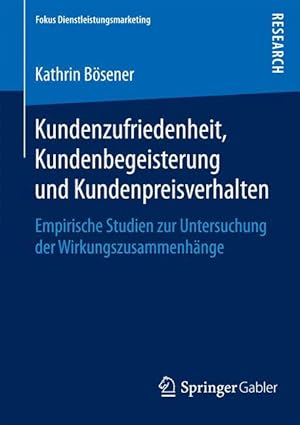 Fokus Dienstleistungsmarketing

RESEARCH

Kathrin Bösener

Kundenzufriedenheit, Kundenbegeisterung und Kundenpreisverhalten

Empirische Studien zur Untersuchung der Wirkungszusammenhänge

Springer Gabler